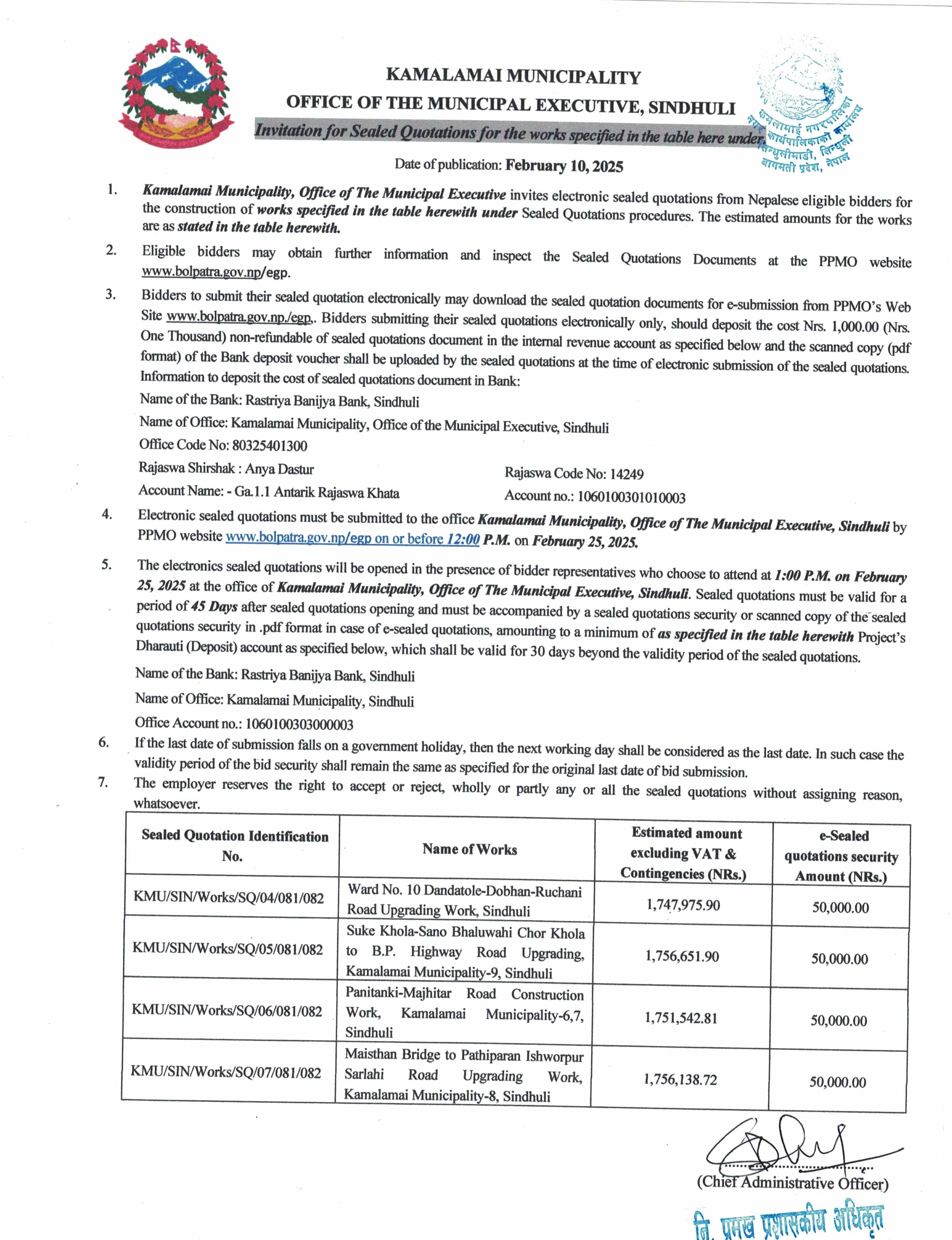 KAMALAMAI MUNICIPALITY
OFFICE OF THE MUNICIPAL EXECUTIVE, SINDHULI
Invitation for Sealed Quotations for the works specified in the table here under.

कमलामाई नगरपालिका
नगर कार्यपालिकाको कार्यालय
सिन्धुलीमाडी, सिन्धुली
बागमती प्रदेश, नेपाल

Date of publication: February 10, 2025

1. Kamalamai Municipality, Office of The Municipal Executive invites electronic sealed quotations from Nepalese eligible bidders for the construction of works specified in the table herewith under Sealed Quotations procedures. The estimated amounts for the works are as stated in the table herewith.

2. Eligible bidders may obtain further information and inspect the Sealed Quotations Documents at the PPMO website www.bolpatra.gov.np/egp.

3. Bidders to submit their sealed quotation electronically may download the sealed quotation documents for e-submission from PPMO's Web Site www.bolpatra.gov.np./egp,. Bidders submitting their sealed quotations electronically only, should deposit the cost Nrs. 1,000.00 (Nrs. One Thousand) non-refundable of sealed quotations document in the internal revenue account as specified below and the scanned copy (pdf format) of the Bank deposit voucher shall be uploaded by the sealed quotations at the time of electronic submission of the sealed quotations. Information to deposit the cost of sealed quotations document in Bank:
Name of the Bank: Rastriya Banijya Bank, Sindhuli
Name of Office: Kamalamai Municipality, Office of the Municipal Executive, Sindhuli
Office Code No: 80325401300
Rajaswa Shirshak : Anya Dastur
Rajaswa Code No: 14249
Account Name: - Ga.1.1 Antarik Rajaswa Khata
Account no.: 1060100301010003

4. Electronic sealed quotations must be submitted to the office Kamalamai Municipality, Office of The Municipal Executive, Sindhuli by PPMO website www.bolpatra.gov.np/egp on or before 12:00 P.M. on February 25, 2025.

5. The electronics sealed quotations will be opened in the presence of bidder representatives who choose to attend at 1:00 P.M. on February 25, 2025 at the office of Kamalamai Municipality, Office of The Municipal Executive, Sindhuli. Sealed quotations must be valid for a period of 45 Days after sealed quotations opening and must be accompanied by a sealed quotations security or scanned copy of the sealed quotations security in .pdf format in case of e-sealed quotations, amounting to a minimum of as specified in the table herewith Project's Dharauti (Deposit) account as specified below, which shall be valid for 30 days beyond the validity period of the sealed quotations.
Name of the Bank: Rastriya Banijya Bank, Sindhuli
Name of Office: Kamalamai Municipality, Sindhuli
Office Account no.: 1060100303000003

6. If the last date of submission falls on a government holiday, then the next working day shall be considered as the last date. In such case the validity period of the bid security shall remain the same as specified for the original last date of bid submission.

7. The employer reserves the right to accept or reject, wholly or partly any or all the sealed quotations without assigning reason, whatsoever.

| Sealed Quotation Identification No. | Name of Works | Estimated amount excluding VAT & Contingencies (NRs.) | e-Sealed quotations security Amount (NRs.) |
|---|---|---|---|
| KMU/SIN/Works/SQ/04/081/082 | Ward No. 10 Dandatole-Dobhan-Ruchani Road Upgrading Work, Sindhuli | 1,747,975.90 | 50,000.00 |
| KMU/SIN/Works/SQ/05/081/082 | Suke Khola-Sano Bhaluwahi Chor Khola to B.P. Highway Road Upgrading, Kamalamai Municipality-9, Sindhuli | 1,756,651.90 | 50,000.00 |
| KMU/SIN/Works/SQ/06/081/082 | Panitanki-Majhitar Road Construction Work, Kamalamai Municipality-6,7, Sindhuli | 1,751,542.81 | 50,000.00 |
| KMU/SIN/Works/SQ/07/081/082 | Maisthan Bridge to Pathiparan Ishworpur Sarlahi Road Upgrading Work, Kamalamai Municipality-8, Sindhuli | 1,756,138.72 | 50,000.00 |

(Chief Administrative Officer)
नि. प्रमुख प्रशासकीय अधिकृत